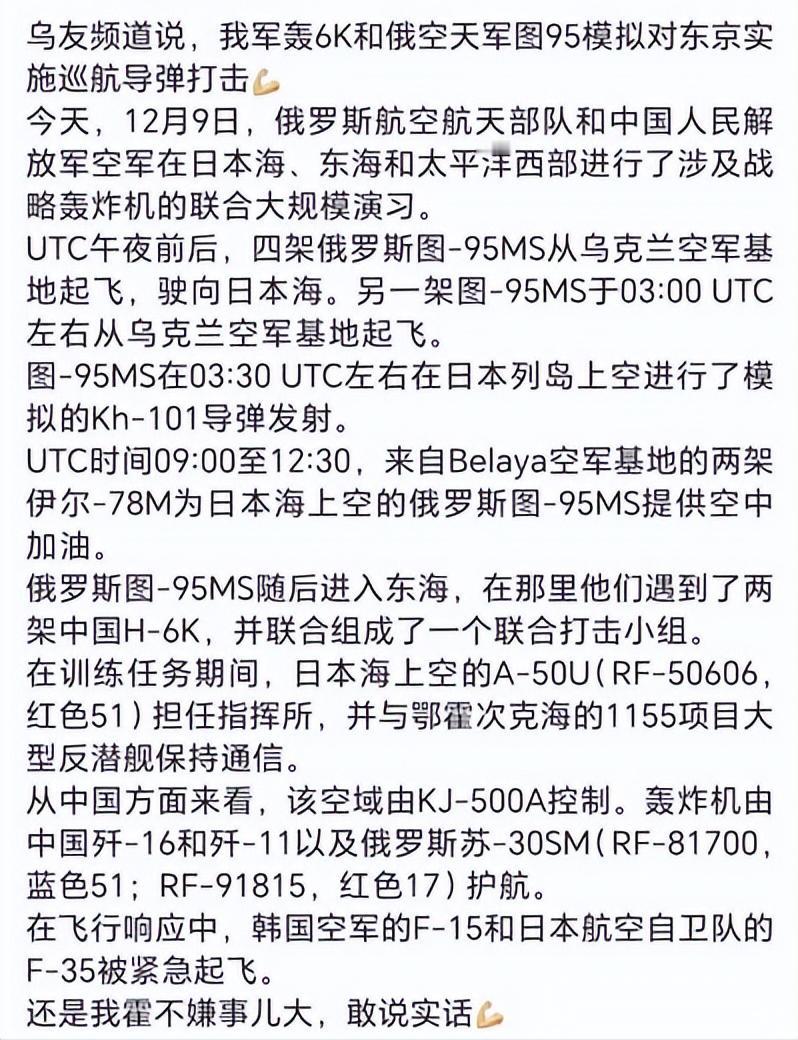 乌友频道说，我军轰6K和俄空天军图95模拟对东京实施巡航导弹打击💪
今天，12月9日，俄罗斯航空航天部队和中国人民解放军空军在日本海、东海和太平洋西部进行了涉及战略轰炸机的联合大规模演习。
UTC午夜前后，四架俄罗斯图-95MS从乌克兰空军基地起飞，驶向日本海。另一架图-95MS于03:00 UTC左右从乌克兰空军基地起飞。
图-95MS在03:30 UTC左右在日本列岛上空进行了模拟的Kh-101导弹发射。
UTC时间09:00至12:30，来自Belaya空军基地的两架伊尔-78M为日本海上空的俄罗斯图-95MS提供空中加油。
俄罗斯图-95MS随后进入东海，在那里他们遇到了两架中国H-6K，并联合组成了一个联合打击小组。
在训练任务期间，日本海上空的A-50U（RF-50606，红色51）担任指挥所，并与鄂霍次克海的1155项目大型反潜舰保持通信。
从中国方面来看，该空域由KJ-500A控制。轰炸机由中国歼-16和歼-11以及俄罗斯苏-30SM（RF-81700，蓝色51；RF-91815，红色17）护航。
在飞行响应中，韩国空军的F-15和日本航空自卫队的F-35被紧急起飞。
还是我霍不嫌事儿大，敢说实话💪